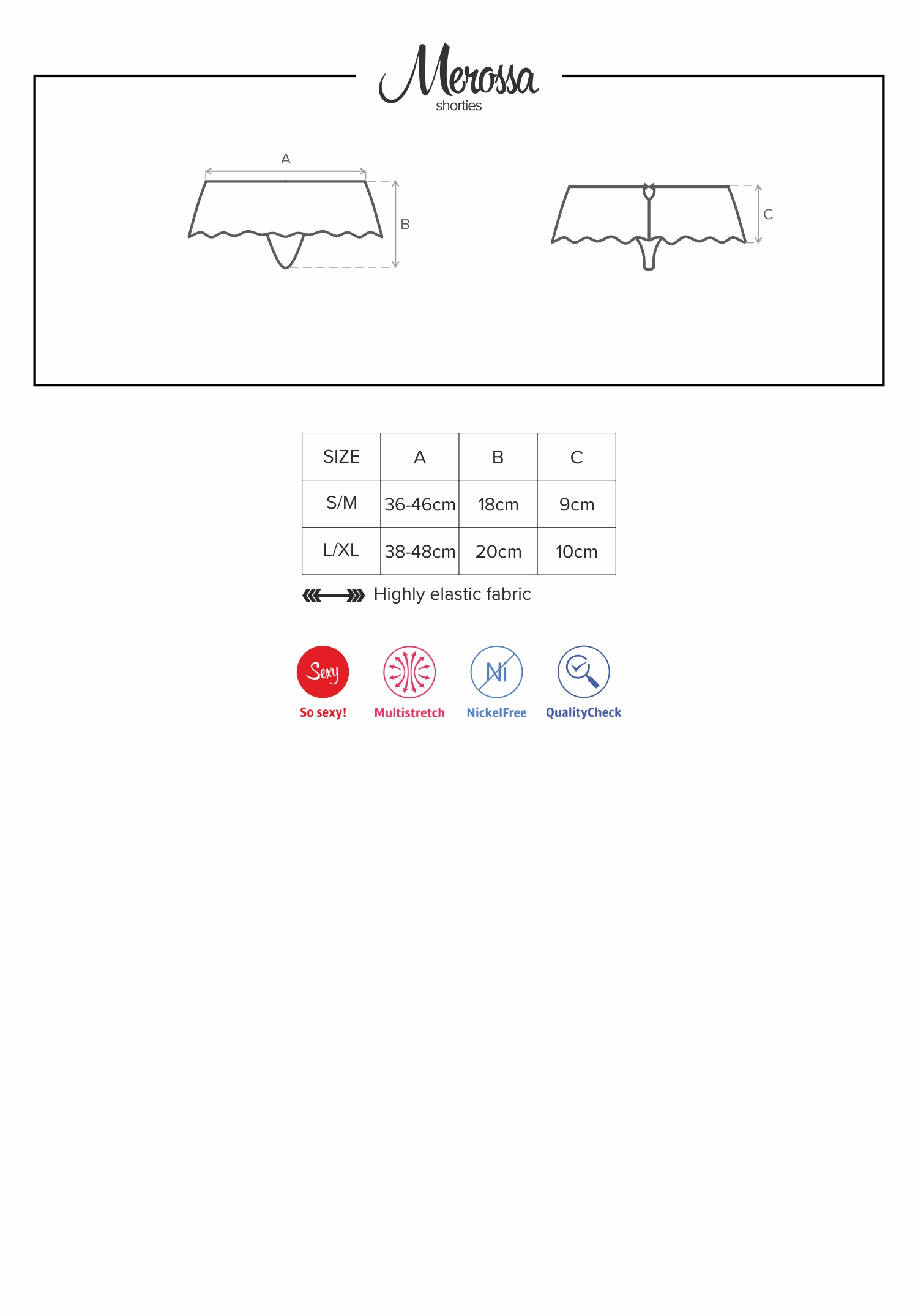 Merossa
shorties

A

B

C

| SIZE | A | B | C |
|---|---|---|---|
| S/M | 36-46cm | 18cm | 9cm |
| L/XL | 38-48cm | 20cm | 10cm |

Highly elastic fabric

Sexy
So sexy!

Multistretch

Ni
NickelFree

QualityCheck